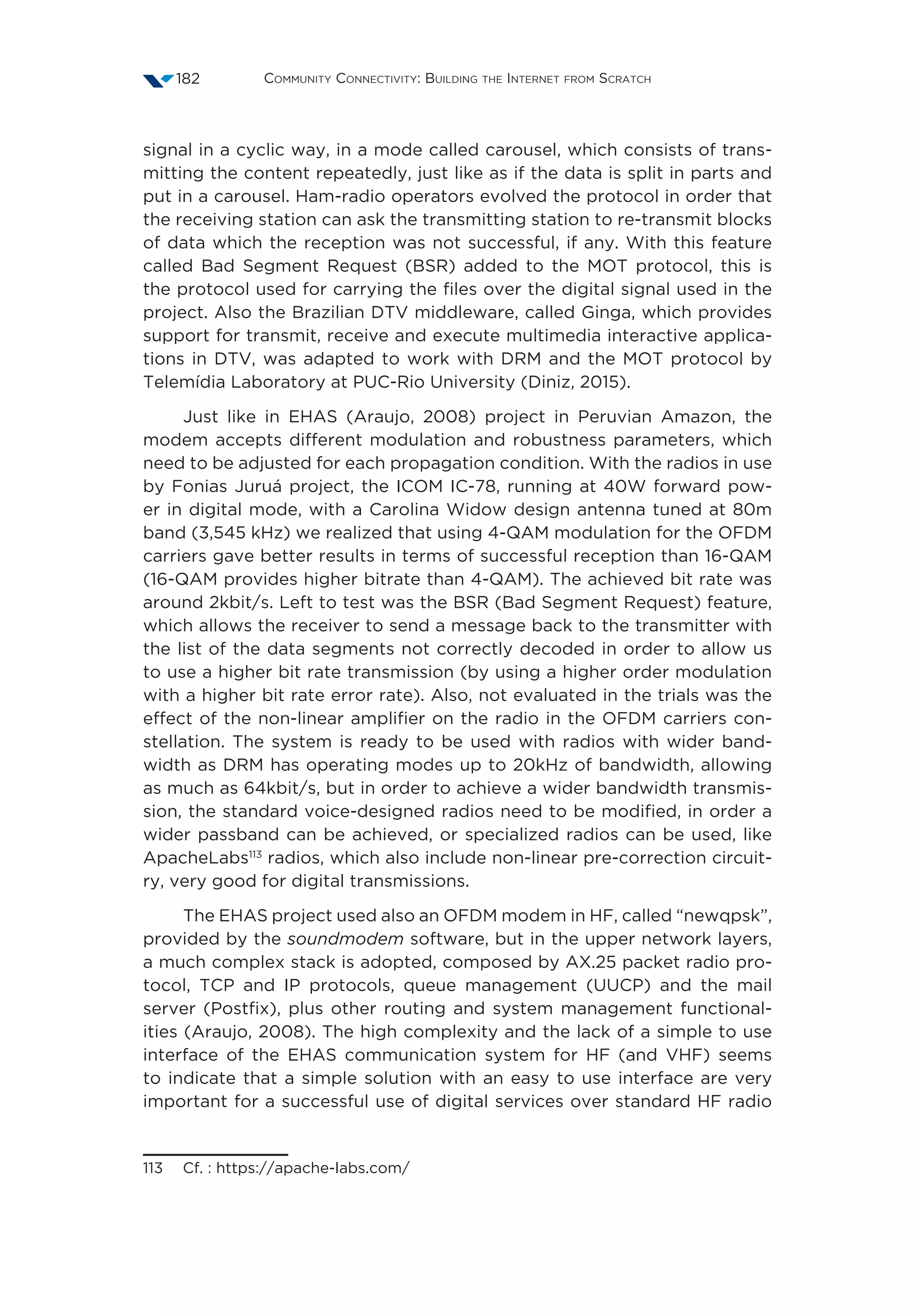 182 Community Connectivity: Building the Internet from Scratch

signal in a cyclic way, in a mode called carousel, which consists of transmitting the content repeatedly, just like as if the data is split in parts and put in a carousel. Ham-radio operators evolved the protocol in order that the receiving station can ask the transmitting station to re-transmit blocks of data which the reception was not successful, if any. With this feature called Bad Segment Request (BSR) added to the MOT protocol, this is the protocol used for carrying the files over the digital signal used in the project. Also the Brazilian DTV middleware, called Ginga, which provides support for transmit, receive and execute multimedia interactive applications in DTV, was adapted to work with DRM and the MOT protocol by Telemídia Laboratory at PUC-Rio University (Diniz, 2015).

Just like in EHAS (Araujo, 2008) project in Peruvian Amazon, the modem accepts different modulation and robustness parameters, which need to be adjusted for each propagation condition. With the radios in use by Fonias Juruá project, the ICOM IC-78, running at 40W forward power in digital mode, with a Carolina Widow design antenna tuned at 80m band (3,545 kHz) we realized that using 4-QAM modulation for the OFDM carriers gave better results in terms of successful reception than 16-QAM (16-QAM provides higher bitrate than 4-QAM). The achieved bit rate was around 2kbit/s. Left to test was the BSR (Bad Segment Request) feature, which allows the receiver to send a message back to the transmitter with the list of the data segments not correctly decoded in order to allow us to use a higher bit rate transmission (by using a higher order modulation with a higher bit rate error rate). Also, not evaluated in the trials was the effect of the non-linear amplifier on the radio in the OFDM carriers constellation. The system is ready to be used with radios with wider bandwidth as DRM has operating modes up to 20kHz of bandwidth, allowing as much as 64kbit/s, but in order to achieve a wider bandwidth transmission, the standard voice-designed radios need to be modified, in order a wider passband can be achieved, or specialized radios can be used, like ApacheLabs$^{113}$ radios, which also include non-linear pre-correction circuitry, very good for digital transmissions.

The EHAS project used also an OFDM modem in HF, called “newqpsk”, provided by the soundmodem software, but in the upper network layers, a much complex stack is adopted, composed by AX.25 packet radio protocol, TCP and IP protocols, queue management (UUCP) and the mail server (Postfix), plus other routing and system management functionalities (Araujo, 2008). The high complexity and the lack of a simple to use interface of the EHAS communication system for HF (and VHF) seems to indicate that a simple solution with an easy to use interface are very important for a successful use of digital services over standard HF radio

113 Cf. : https://apache-labs.com/